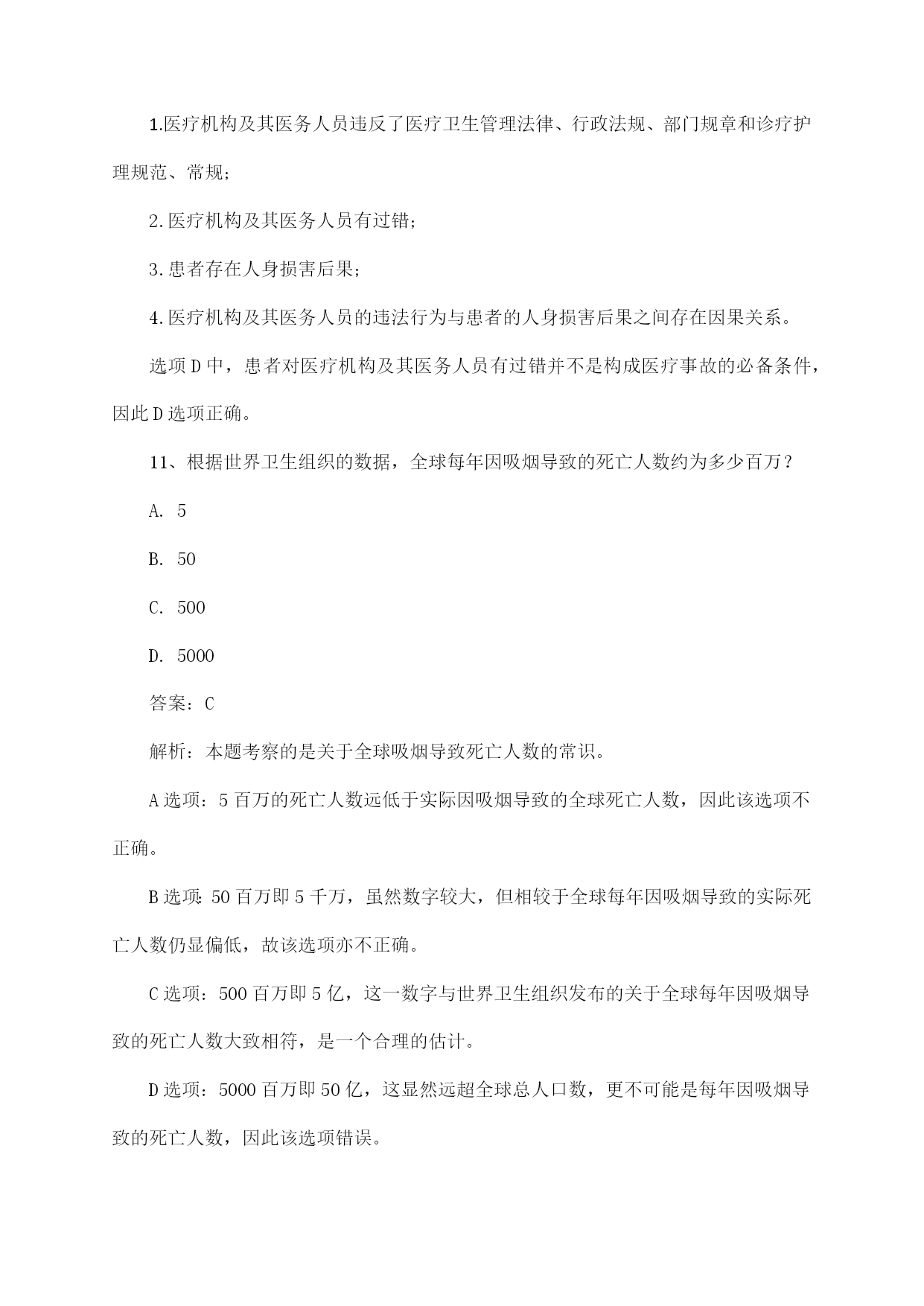 1.医疗机构及其医务人员违反了医疗卫生管理法律、行政法规、部门规章和诊疗护理规范、常规；

2.医疗机构及其医务人员有过错；

3.患者存在人身损害后果；

4.医疗机构及其医务人员的违法行为与患者的人身损害后果之间存在因果关系。

选项D中，患者对医疗机构及其医务人员有过错并不是构成医疗事故的必备条件，因此D选项正确。

11、根据世界卫生组织的数据，全球每年因吸烟导致的死亡人数约为多少百万？

A. 5

B. 50

C. 500

D. 5000

答案：C

解析：本题考察的是关于全球吸烟导致死亡人数的常识。

A选项：5百万的死亡人数远低于实际因吸烟导致的全球死亡人数，因此该选项不正确。

B选项：50百万即5千万，虽然数字较大，但相较于全球每年因吸烟导致的实际死亡人数仍显偏低，故该选项亦不正确。

C选项：500百万即5亿，这一数字与世界卫生组织发布的关于全球每年因吸烟导致的死亡人数大致相符，是一个合理的估计。

D选项：5000百万即50亿，这显然远超全球总人口数，更不可能是每年因吸烟导致的死亡人数，因此该选项错误。